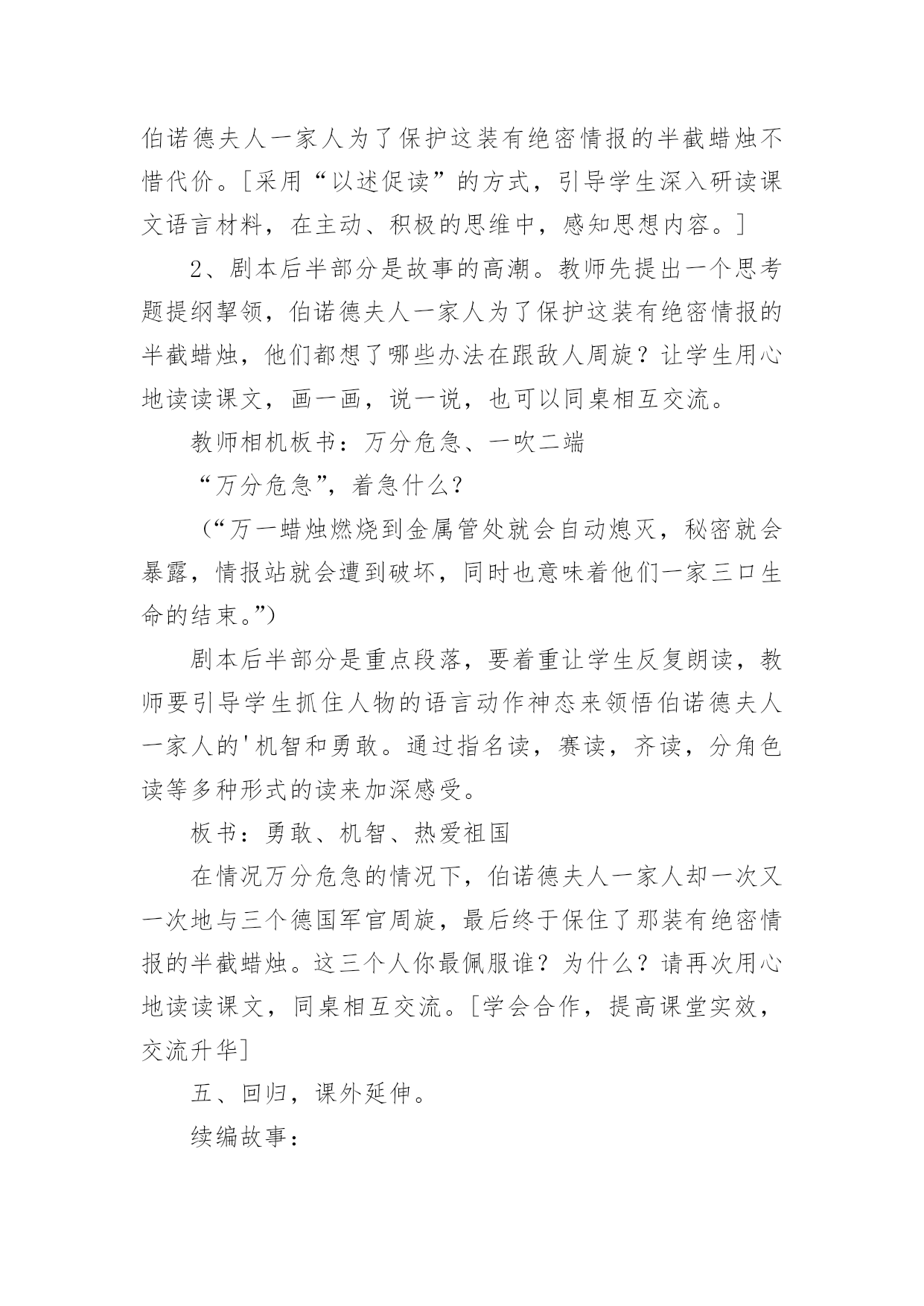 伯诺德夫人一家人为了保护这装有绝密情报的半截蜡烛不惜代价。[采用“以述促读”的方式，引导学生深入研读课文语言材料，在主动、积极的思维中，感知思想内容。]

2、剧本后半部分是故事的高潮。教师先提出一个思考题提纲挈领，伯诺德夫人一家人为了保护这装有绝密情报的半截蜡烛，他们都想了哪些办法在跟敌人周旋？让学生用心地读读课文，画一画，说一说，也可以同桌相互交流。

教师相机板书：万分危急、一吹二端

“万分危急”，着急什么？

(“万一蜡烛燃烧到金属管处就会自动熄灭，秘密就会暴露，情报站就会遭到破坏，同时也意味着他们一家三口生命的结束。”)

剧本后半部分是重点段落，要着重让学生反复朗读，教师要引导学生抓住人物的语言动作神态来领悟伯诺德夫人一家人的'机智和勇敢。通过指名读，赛读，齐读，分角色读等多种形式的读来加深感受。

板书：勇敢、机智、热爱祖国

在情况万分危急的情况下，伯诺德夫人一家人却一次又一次地与三个德国军官周旋，最后终于保住了那装有绝密情报的半截蜡烛。这三个人你最佩服谁？为什么？请再次用心地读读课文，同桌相互交流。[学会合作，提高课堂实效，交流升华]

五、回归，课外延伸。

续编故事：